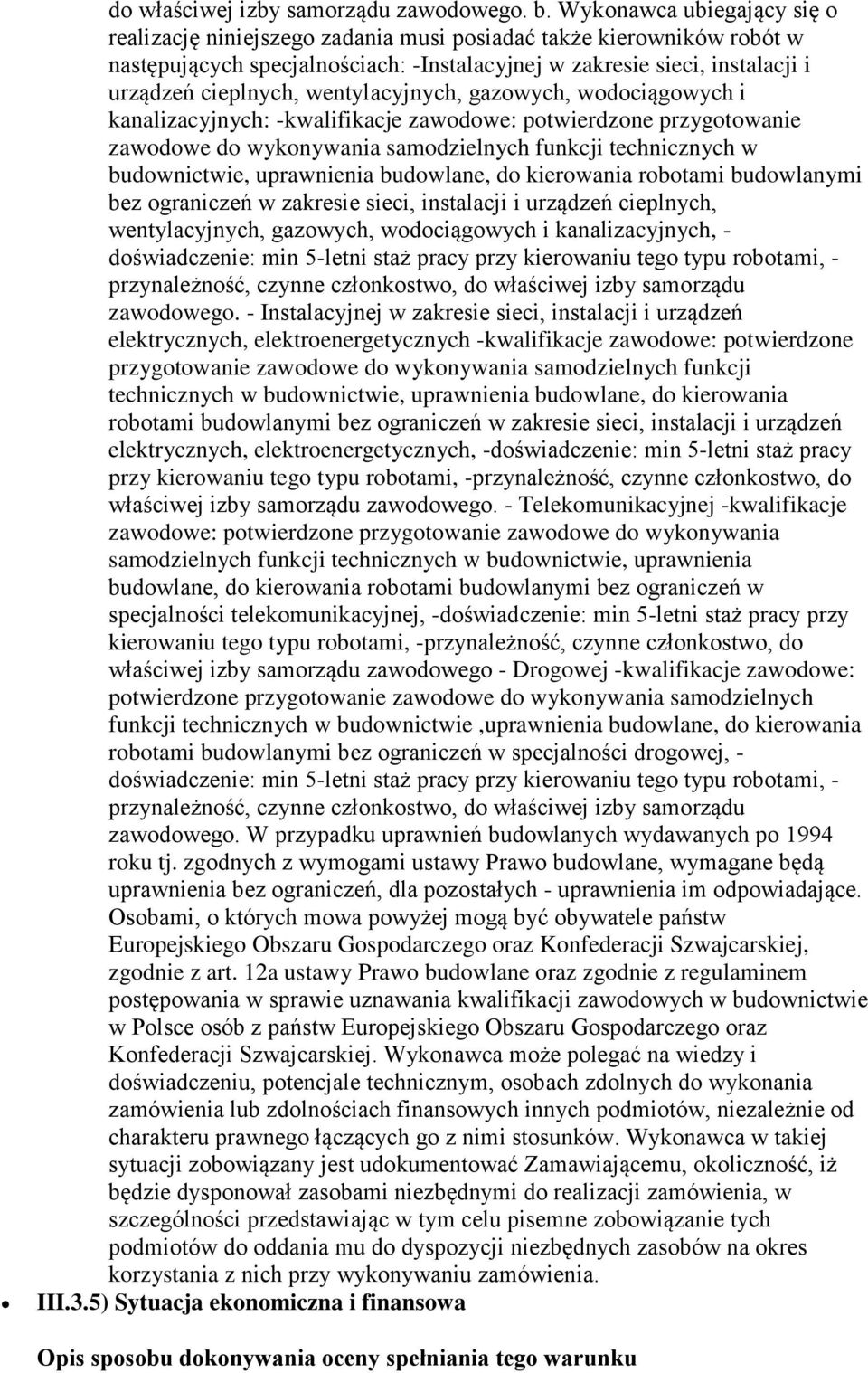 do właściwej izby samorządu zawodowego. b. Wykonawca ubiegający się o realizację niniejszego zadania musi posiadać także kierowników robót w następujących specjalnościach: -Instalacyjnej w zakresie sieci, instalacji i urządzeń cieplnych, wentylacyjnych, gazowych, wodociągowych i kanalizacyjnych: -kwalifikacje zawodowe: potwierdzone przygotowanie zawodowe do wykonywania samodzielnych funkcji technicznych w budownictwie, uprawnienia budowlane, do kierowania robotami budowlanymi bez ograniczeń w zakresie sieci, instalacji i urządzeń cieplnych, wentylacyjnych, gazowych, wodociągowych i kanalizacyjnych, - doświadczenie: min 5-letni staż pracy przy kierowaniu tego typu robotami, - przynależność, czynne członkostwo, do właściwej izby samorządu zawodowego. - Instalacyjnej w zakresie sieci, instalacji i urządzeń elektrycznych, elektroenergetycznych -kwalifikacje zawodowe: potwierdzone przygotowanie zawodowe do wykonywania samodzielnych funkcji technicznych w budownictwie, uprawnienia budowlane, do kierowania robotami budowlanymi bez ograniczeń w zakresie sieci, instalacji i urządzeń elektrycznych, elektroenergetycznych, -doświadczenie: min 5-letni staż pracy przy kierowaniu tego typu robotami, -przynależność, czynne członkostwo, do właściwej izby samorządu zawodowego. - Telekomunikacyjnej -kwalifikacje zawodowe: potwierdzone przygotowanie zawodowe do wykonywania samodzielnych funkcji technicznych w budownictwie, uprawnienia budowlane, do kierowania robotami budowlanymi bez ograniczeń w specjalności telekomunikacyjnej, -doświadczenie: min 5-letni staż pracy przy kierowaniu tego typu robotami, -przynależność, czynne członkostwo, do właściwej izby samorządu zawodowego - Drogowej -kwalifikacje zawodowe: potwierdzone przygotowanie zawodowe do wykonywania samodzielnych funkcji technicznych w budownictwie ,uprawnienia budowlane, do kierowania robotami budowlanymi bez ograniczeń w specjalności drogowej, - doświadczenie: min 5-letni staż pracy przy kierowaniu tego typu robotami, - przynależność, czynne członkostwo, do właściwej izby samorządu zawodowego. W przypadku uprawnień budowlanych wydawanych po 1994 roku tj. zgodnych z wymogami ustawy Prawo budowlane, wymagane będą uprawnienia bez ograniczeń, dla pozostałych - uprawnienia im odpowiadające. Osobami, o których mowa powyżej mogą być obywatele państw Europejskiego Obszaru Gospodarczego oraz Konfederacji Szwajcarskiej, zgodnie z art. 12a ustawy Prawo budowlane oraz zgodnie z regulaminem postępowania w sprawie uznawania kwalifikacji zawodowych w budownictwie w Polsce osób z państw Europejskiego Obszaru Gospodarczego oraz Konfederacji Szwajcarskiej. Wykonawca może polegać na wiedzy i doświadczeniu, potencjale technicznym, osobach zdolnych do wykonania zamówienia lub zdolnościach finansowych innych podmiotów, niezależnie od charakteru prawnego łączących go z nimi stosunków. Wykonawca w takiej sytuacji zobowiązany jest udokumentować Zamawiającemu, okoliczność, iż będzie dysponował zasobami niezbędnymi do realizacji zamówienia, w szczególności przedstawiając w tym celu pisemne zobowiązanie tych podmiotów do oddania mu do dyspozycji niezbędnych zasobów na okres korzystania z nich przy wykonywaniu zamówienia.

III.3.5) Sytuacja ekonomiczna i finansowa

Opis sposobu dokonywania oceny spełniania tego warunku